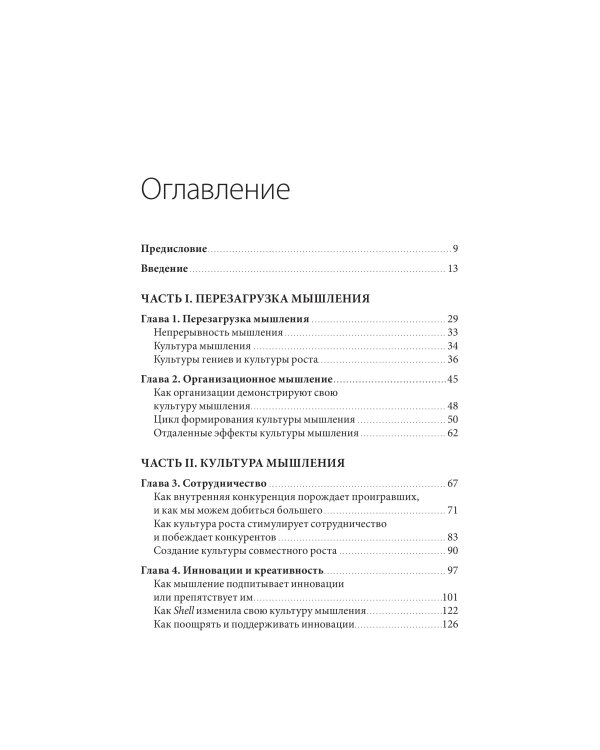 Оглавление

Предисловие 9

Введение 13

ЧАСТЬ I. ПЕРЕЗАГРУЗКА МЫШЛЕНИЯ

Глава 1. Перезагрузка мышления 29
Непрерывность мышления 33
Культура мышления 34
Культуры гениев и культуры роста 36

Глава 2. Организационное мышление 45
Как организации демонстрируют свою культуру мышления 48
Цикл формирования культуры мышления 50
Отдаленные эффекты культуры мышления 62

ЧАСТЬ II. КУЛЬТУРА МЫШЛЕНИЯ

Глава 3. Сотрудничество 67
Как внутренняя конкуренция порождает проигравших, и как мы можем добиться большего 71
Как культура роста стимулирует сотрудничество и побеждает конкурентов 83
Создание культуры совместного роста 90

Глава 4. Инновации и креативность 97
Как мышление подпитывает инновации или препятствует им 101
Как Shell изменила свою культуру мышления 122
Как поощрять и поддерживать инновации 126